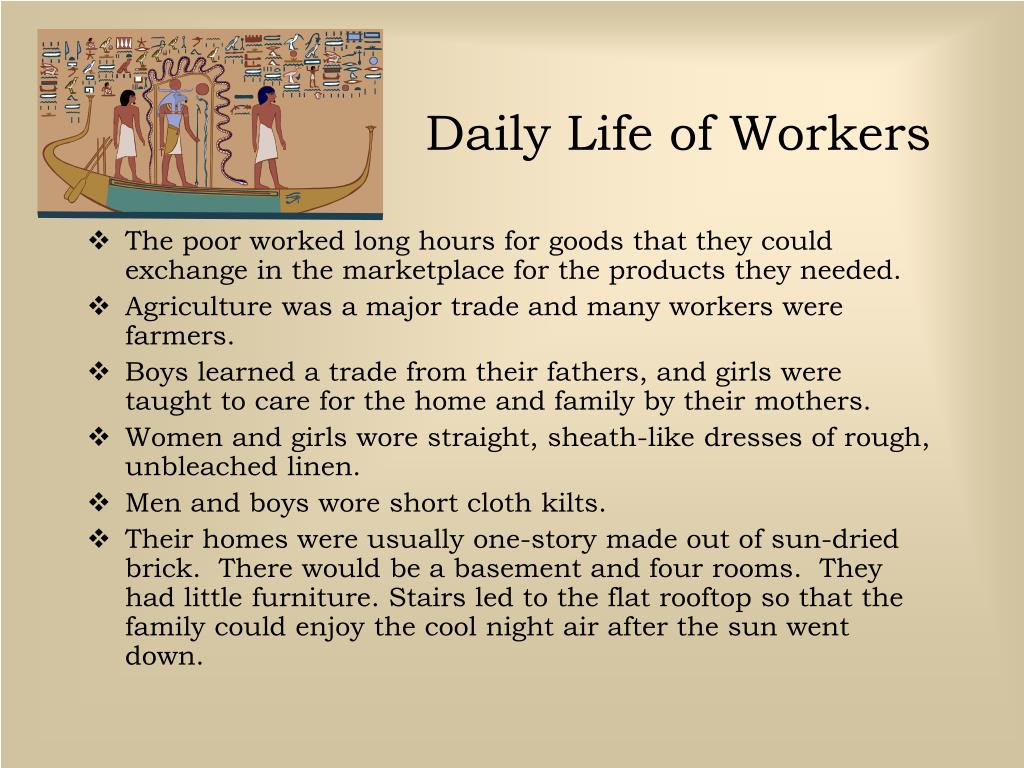 Daily Life of Workers

❖ The poor worked long hours for goods that they could exchange in the marketplace for the products they needed.
❖ Agriculture was a major trade and many workers were farmers.
❖ Boys learned a trade from their fathers, and girls were taught to care for the home and family by their mothers.
❖ Women and girls wore straight, sheath-like dresses of rough, unbleached linen.
❖ Men and boys wore short cloth kilts.
❖ Their homes were usually one-story made out of sun-dried brick. There would be a basement and four rooms. They had little furniture. Stairs led to the flat rooftop so that the family could enjoy the cool night air after the sun went down.